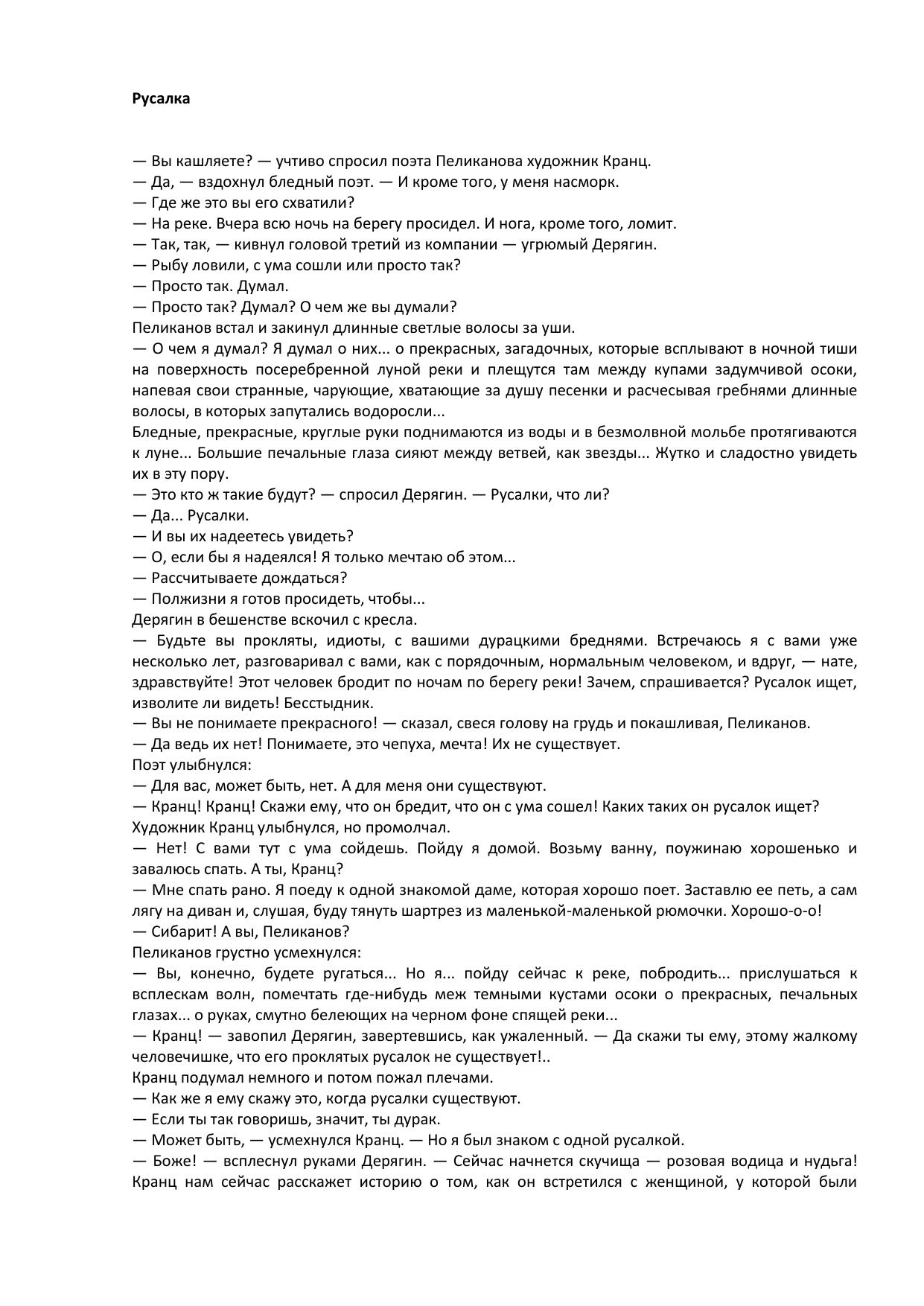 Русалка

— Вы кашляете? — учтиво спросил поэта Пеликанова художник Кранц.
— Да, — вздохнул бледный поэт. — И кроме того, у меня насморк.
— Где же это вы его схватили?
— На реке. Вчера всю ночь на берегу просидел. И нога, кроме того, ломит.
— Так, так, — кивнул головой третий из компании — угрюмый Дерягин.
— Рыбу ловили, с ума сошли или просто так?
— Просто так. Думал.
— Просто так? Думал? О чем же вы думали?
Пеликанов встал и закинул длинные светлые волосы за уши.
— О чем я думал? Я думал о них... о прекрасных, загадочных, которые всплывают в ночной тиши на поверхность посеребренной луной реки и плещутся там между купами задумчивой осоки, напевая свои странные, чарующие, хватающие за душу песенки и расчесывая гребнями длинные волосы, в которых запутались водоросли...
Бледные, прекрасные, круглые руки поднимаются из воды и в безмолвной мольбе протягиваются к луне... Большие печальные глаза сияют между ветвей, как звезды... Жутко и сладостно увидеть их в эту пору.
— Это кто ж такие будут? — спросил Дерягин. — Русалки, что ли?
— Да... Русалки.
— И вы их надеетесь увидеть?
— О, если бы я надеялся! Я только мечтаю об этом...
— Рассчитываете дождаться?
— Полжизни я готов просидеть, чтобы...
Дерягин в бешенстве вскочил с кресла.
— Будьте вы прокляты, идиоты, с вашими дурацкими бреднями. Встречаюсь я с вами уже несколько лет, разговаривал с вами, как с порядочным, нормальным человеком, и вдруг, — нате, здравствуйте! Этот человек бродит по ночам по берегу реки! Зачем, спрашивается? Русалок ищет, изволите ли видеть! Бесстыдник.
— Вы не понимаете прекрасного! — сказал, свеся голову на грудь и покашливая, Пеликанов.
— Да ведь их нет! Понимаете, это чепуха, мечта! Их не существует.
Поэт улыбнулся:
— Для вас, может быть, нет. А для меня они существуют.
— Кранц! Кранц! Скажи ему, что он бредит, что он с ума сошел! Каких таких он русалок ищет?
Художник Кранц улыбнулся, но промолчал.
— Нет! С вами тут с ума сойдешь. Пойду я домой. Возьму ванну, поужинаю хорошенько и завалюсь спать. А ты, Кранц?
— Мне спать рано. Я поеду к одной знакомой даме, которая хорошо поет. Заставлю ее петь, а сам лягу на диван и, слушая, буду тянуть шартрез из маленькой-маленькой рюмочки. Хорошо-о-о!
— Сибарит! А вы, Пеликанов?
Пеликанов грустно усмехнулся:
— Вы, конечно, будете ругаться... Но я... пойду сейчас к реке, побродить... прислушаться к всплескам волн, помечтать где-нибудь меж темными кустами осоки о прекрасных, печальных глазах... о руках, смутно белеющих на черном фоне спящей реки...
— Кранц! — завопил Дерягин, завертевшись, как ужаленный. — Да скажи ты ему, этому жалкому человечишке, что его проклятых русалок не существует!..
Кранц подумал немного и потом пожал плечами.
— Как же я ему скажу это, когда русалки существуют.
— Если ты так говоришь, значит, ты дурак.
— Может быть, — усмехнулся Кранц. — Но я был знаком с одной русалкой.
— Боже! — всплеснул руками Дерягин. — Сейчас начнется скучища — розовая водица и нудьга! Кранц нам сейчас расскажет историю о том, как он встретился с женщиной, у которой были